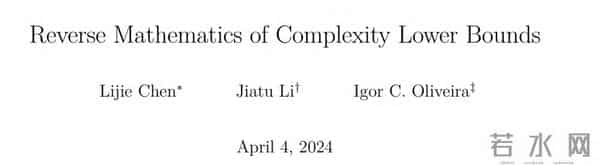 Reverse Mathematics of Complexity Lower Bounds

Lijie Chen* Jiatu Li† Igor C. Oliveira‡

April 4, 2024

若水网